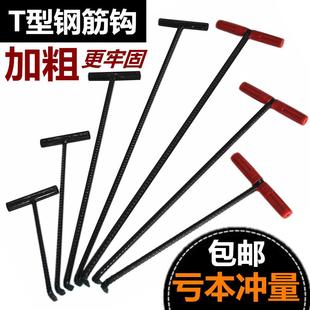 T型钢筋钩

加粗 更牢固

包邮

亏本冲量